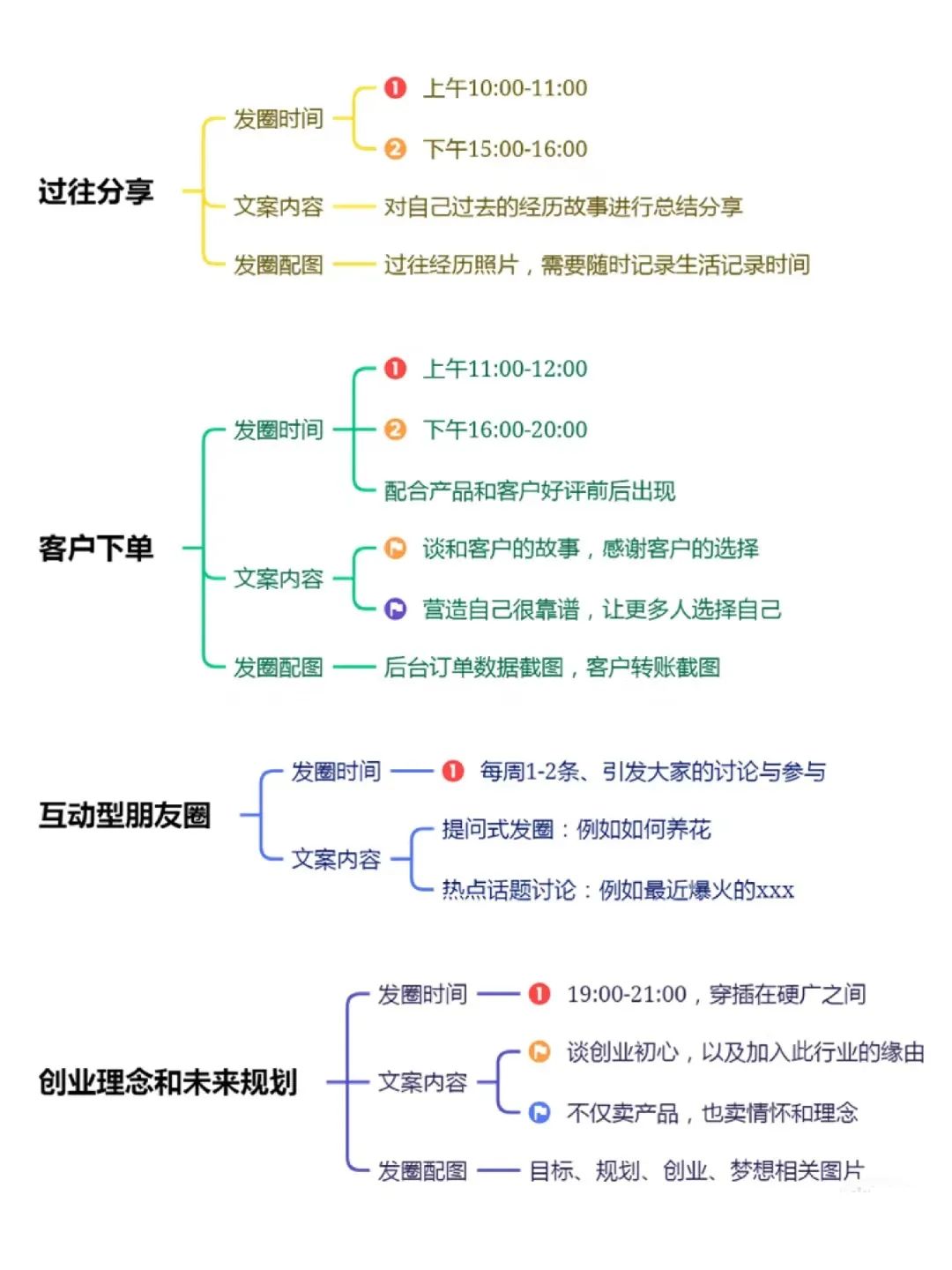 过往分享

发圈时间

1 上午10:00-11:00

2 下午15:00-16:00

文案内容 对自己过去的经历故事进行总结分享

发圈配图 过往经历照片，需要随时记录生活记录时间

客户下单

发圈时间

1 上午11:00-12:00

2 下午16:00-20:00

配合产品和客户好评前后出现

文案内容

谈和客户的故事，感谢客户的选择

营造自己很靠谱，让更多人选择自己

发圈配图 后台订单数据截图，客户转账截图

互动型朋友圈

发圈时间 1 每周1-2条、引发大家的讨论与参与

文案内容

提问式发圈：例如如何养花

热点话题讨论：例如最近爆火的xxx

创业理念和未来规划

发圈时间 1 19:00-21:00，穿插在硬广之间

文案内容

谈创业初心，以及加入此行业的缘由

不仅卖产品，也卖情怀和理念

发圈配图 目标、规划、创业、梦想相关图片